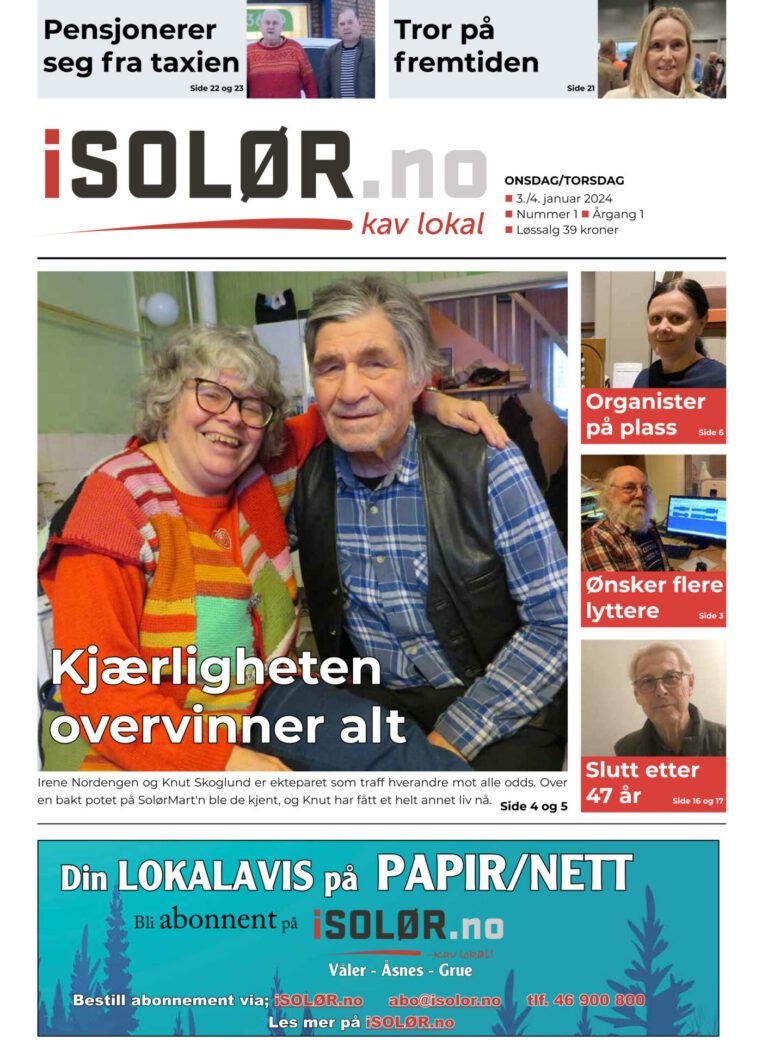 Pensjonerer seg fra taxien
Side 22 og 23

Tror på fremtiden
Side 21

iSOLØR.no
kav lokal

ONSDAG/TORSDAG
3./4. januar 2024
Nummer 1 Årgang 1
Løssalg 39 kroner

Kjærligheten overvinner alt

Irene Nordengen og Knut Skoglund er ekteparet som traff hverandre mot alle odds. Over en bakt potet på SolørMart'n ble de kjent, og Knut har fått et helt annet liv nå.
Side 4 og 5

Organister på plass
Side 6

Ønsker flere lyttere
Side 3

Slutt etter 47 år
Side 16 og 17

Din LOKALAVIS på PAPIR/NETT
Bli abonnent på iSOLØR.no
-kav lokal!
Våler - Åsnes - Grue
Bestill abonnement via; iSOLØR.no abo@isolor.no tlf. 46 900 800
Les mer på iSOLØR.no